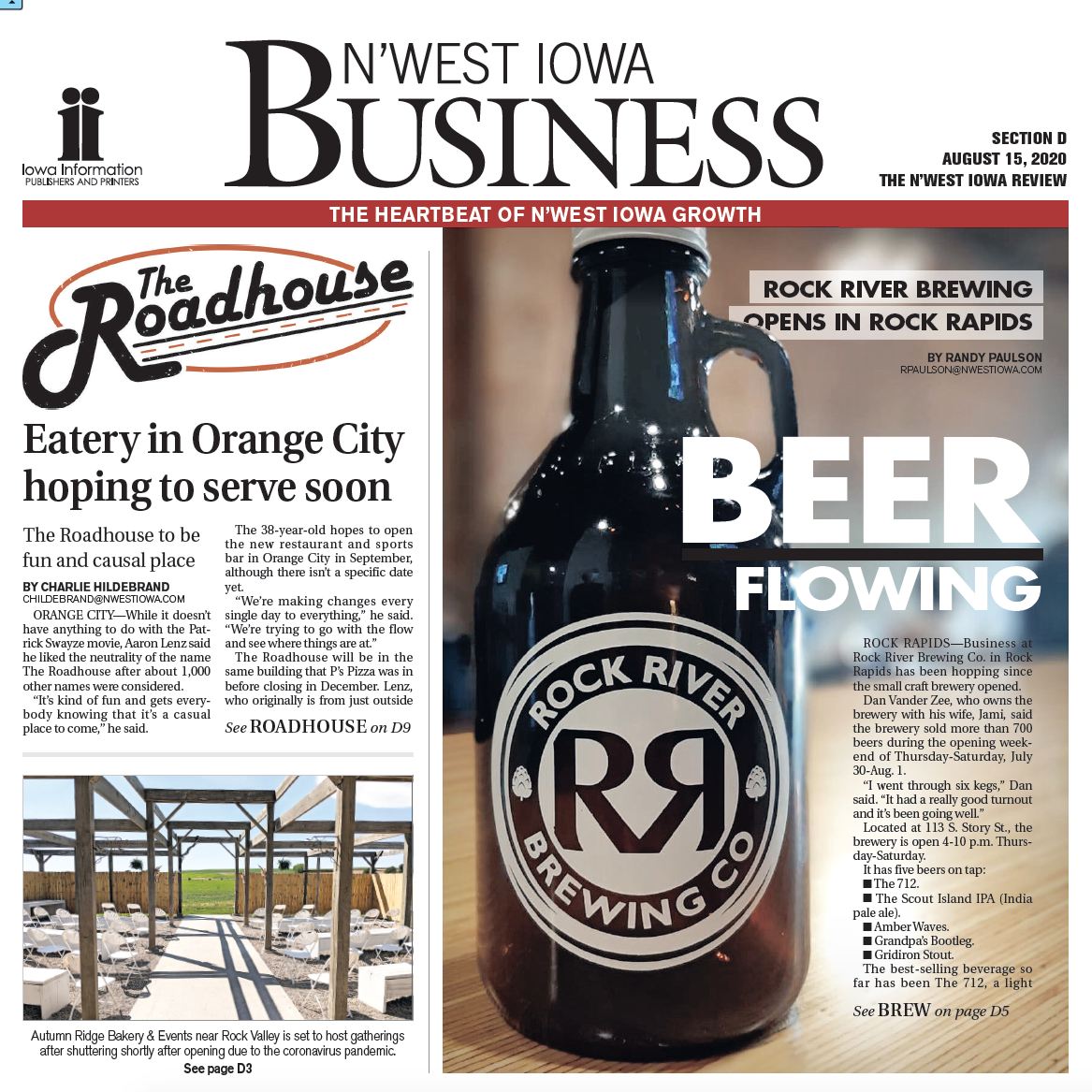 Iowa Information
PUBLISHERS AND PRINTERS

N'WEST IOWA
BUSINESS

SECTION D
AUGUST 15, 2020
THE N'WEST IOWA REVIEW

THE HEARTBEAT OF N'WEST IOWA GROWTH

The Roadhouse

Eatery in Orange City hoping to serve soon

The Roadhouse to be fun and causal place

BY CHARLIE HILDEBRAND
CHILDEBRAND@NWESTIOWA.COM

ORANGE CITY—While it doesn't have anything to do with the Patrick Swayze movie, Aaron Lenz said he liked the neutrality of the name The Roadhouse after about 1,000 other names were considered.

"It's kind of fun and gets everybody knowing that it's a casual place to come," he said.

The 38-year-old hopes to open the new restaurant and sports bar in Orange City in September, although there isn't a specific date yet.

"We're making changes every single day to everything," he said. "We're trying to go with the flow and see where things are at."

The Roadhouse will be in the same building that P's Pizza was in before closing in December. Lenz, who originally is from just outside

See ROADHOUSE on D9

Autumn Ridge Bakery & Events near Rock Valley is set to host gatherings after shuttering shortly after opening due to the coronavirus pandemic.
See page D3

ROCK RIVER BREWING OPENS IN ROCK RAPIDS

BY RANDY PAULSON
RPAULSON@NWESTIOWA.COM

BEER FLOWING

ROCK RIVER RR BREWING CO

ROCK RAPIDS—Business at Rock River Brewing Co. in Rock Rapids has been hopping since the small craft brewery opened.

Dan Vander Zee, who owns the brewery with his wife, Jami, said the brewery sold more than 700 beers during the opening weekend of Thursday-Saturday, July 30-Aug. 1.

"I went through six kegs," Dan said. "It had a really good turnout and it's been going well."

Located at 113 S. Story St., the brewery is open 4-10 p.m. Thursday-Saturday.

It has five beers on tap:
■ The 712.
■ The Scout Island IPA (India pale ale).
■ Amber Waves.
■ Grandpa's Bootleg.
■ Gridiron Stout.

The best-selling beverage so far has been The 712, a light

See BREW on page D5